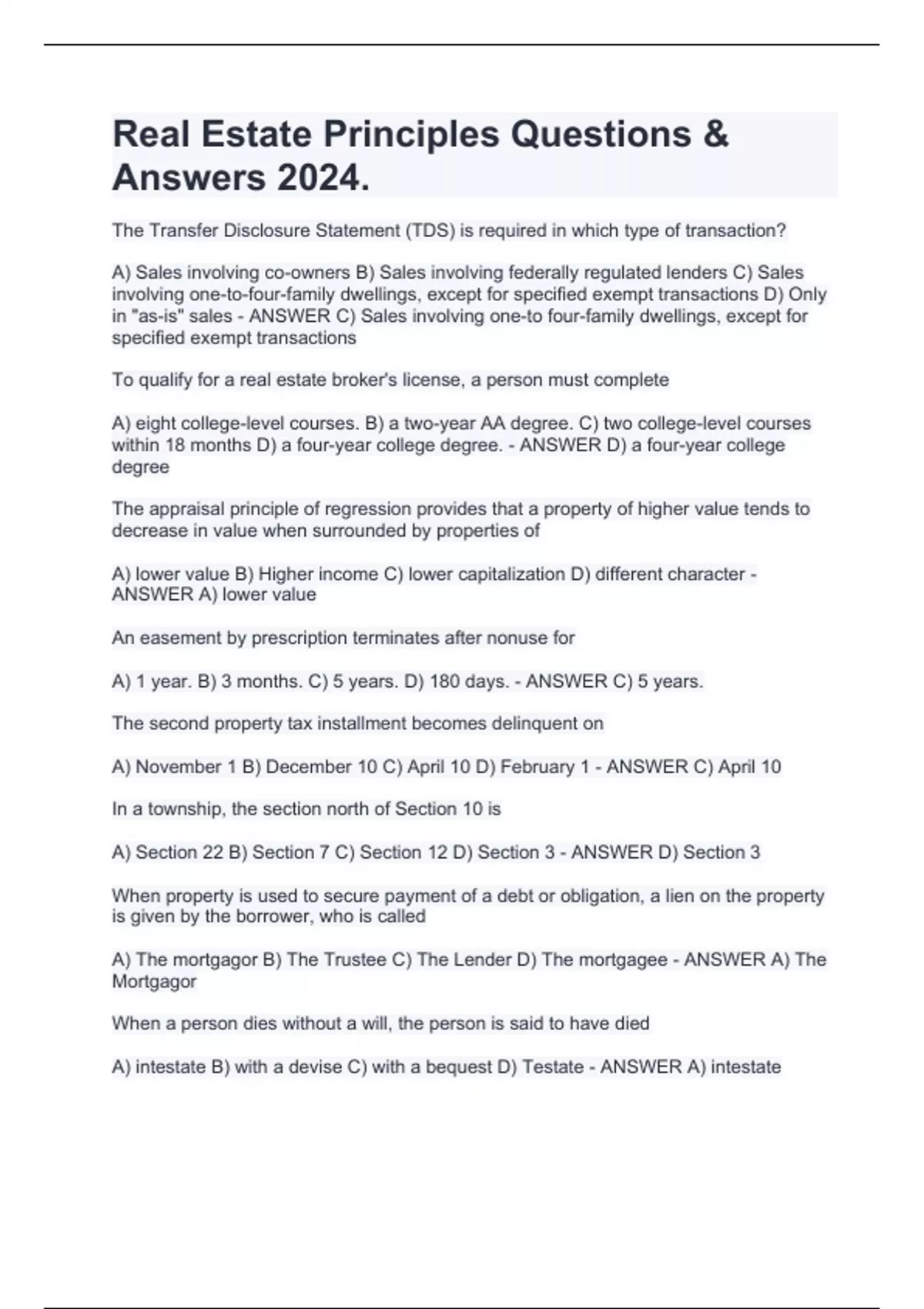 Real Estate Principles Questions & Answers 2024.

The Transfer Disclosure Statement (TDS) is required in which type of transaction?

A) Sales involving co-owners B) Sales involving federally regulated lenders C) Sales involving one-to-four-family dwellings, except for specified exempt transactions D) Only in "as-is" sales - ANSWER C) Sales involving one-to four-family dwellings, except for specified exempt transactions

To qualify for a real estate broker's license, a person must complete

A) eight college-level courses. B) a two-year AA degree. C) two college-level courses within 18 months D) a four-year college degree. - ANSWER D) a four-year college degree

The appraisal principle of regression provides that a property of higher value tends to decrease in value when surrounded by properties of

A) lower value B) Higher income C) lower capitalization D) different character - ANSWER A) lower value

An easement by prescription terminates after nonuse for

A) 1 year. B) 3 months. C) 5 years. D) 180 days. - ANSWER C) 5 years.

The second property tax installment becomes delinquent on

A) November 1 B) December 10 C) April 10 D) February 1 - ANSWER C) April 10

In a township, the section north of Section 10 is

A) Section 22 B) Section 7 C) Section 12 D) Section 3 - ANSWER D) Section 3

When property is used to secure payment of a debt or obligation, a lien on the property is given by the borrower, who is called

A) The mortgagor B) The Trustee C) The Lender D) The mortgagee - ANSWER A) The Mortgagor

When a person dies without a will, the person is said to have died

A) intestate B) with a devise C) with a bequest D) Testate - ANSWER A) intestate